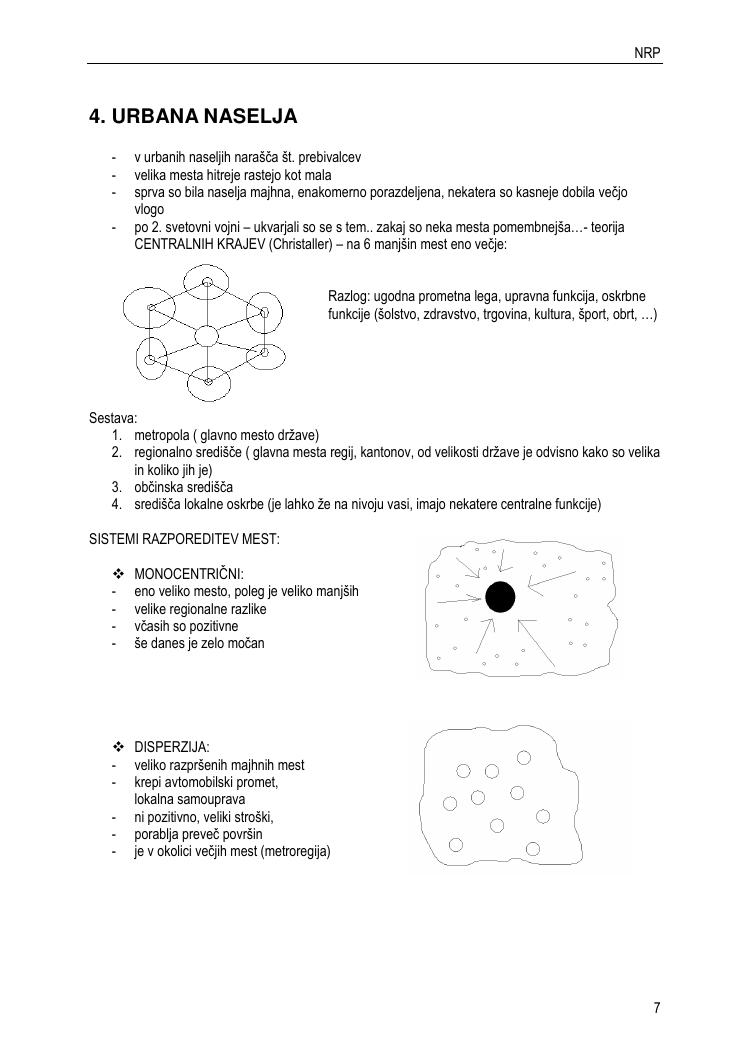 NRP

4. URBANA NASELJA

- v urbanih naseljih narašča št. prebivalcev
- velika mesta hitreje rastejo kot mala
- sprva so bila naselja majhna, enakomerno porazdeljena, nekatera so kasneje dobila večjo vlogo
- po 2. svetovni vojni – ukvarjali so se s tem.. zakaj so neka mesta pomembnejša…- teorija CENTRALNIH KRAJEV (Christaller) – na 6 manjšin mest eno večje:

Razlog: ugodna prometna lega, upravna funkcija, oskrbne funkcije (šolstvo, zdravstvo, trgovina, kultura, šport, obrt, …)

Sestava:
1. metropola ( glavno mesto države)
2. regionalno središče ( glavna mesta regij, kantonov, od velikosti države je odvisno kako so velika in koliko jih je)
3. občinska središča
4. središča lokalne oskrbe (je lahko že na nivoju vasi, imajo nekatere centralne funkcije)

SISTEMI RAZPOREDITEV MEST:

❖ MONOCENTRIČNI:
- eno veliko mesto, poleg je veliko manjših
- velike regionalne razlike
- včasih so pozitivne
- še danes je zelo močan

❖ DISPERZIJA:
- veliko razpršenih majhnih mest
- krepi avtomobilski promet, lokalna samouprava
- ni pozitivno, veliki stroški,
- porablja preveč površin
- je v okolici večjih mest (metroregija)

7